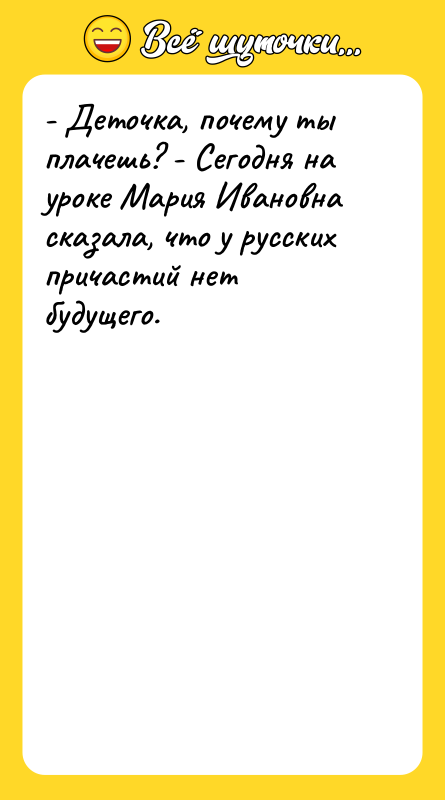 Всё шуточки...

- Деточка, почему ты плачешь? - Сегодня на уроке Мария Ивановна сказала, что у русских причастий нет будущего.